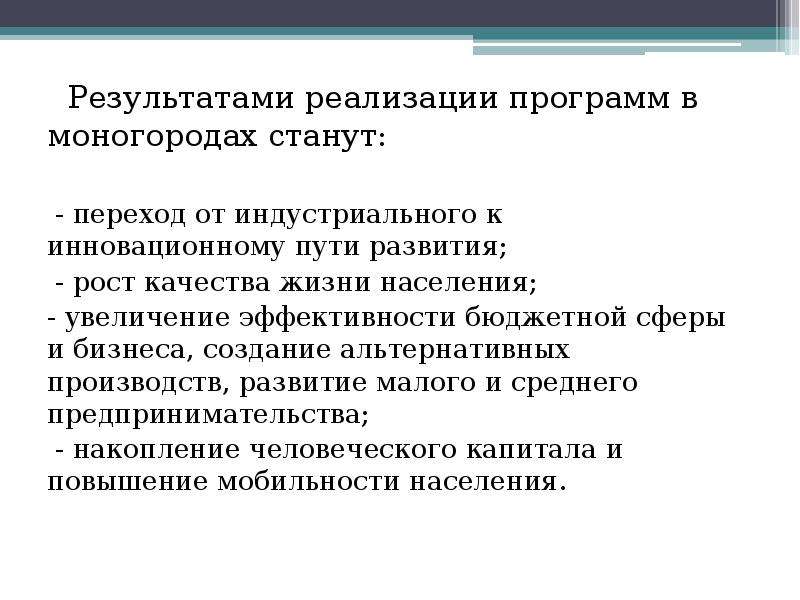 Результатами реализации программ в моногородах станут:

- переход от индустриального к инновационному пути развития;

- рост качества жизни населения;

- увеличение эффективности бюджетной сферы и бизнеса, создание альтернативных производств, развитие малого и среднего предпринимательства;

- накопление человеческого капитала и повышение мобильности населения.